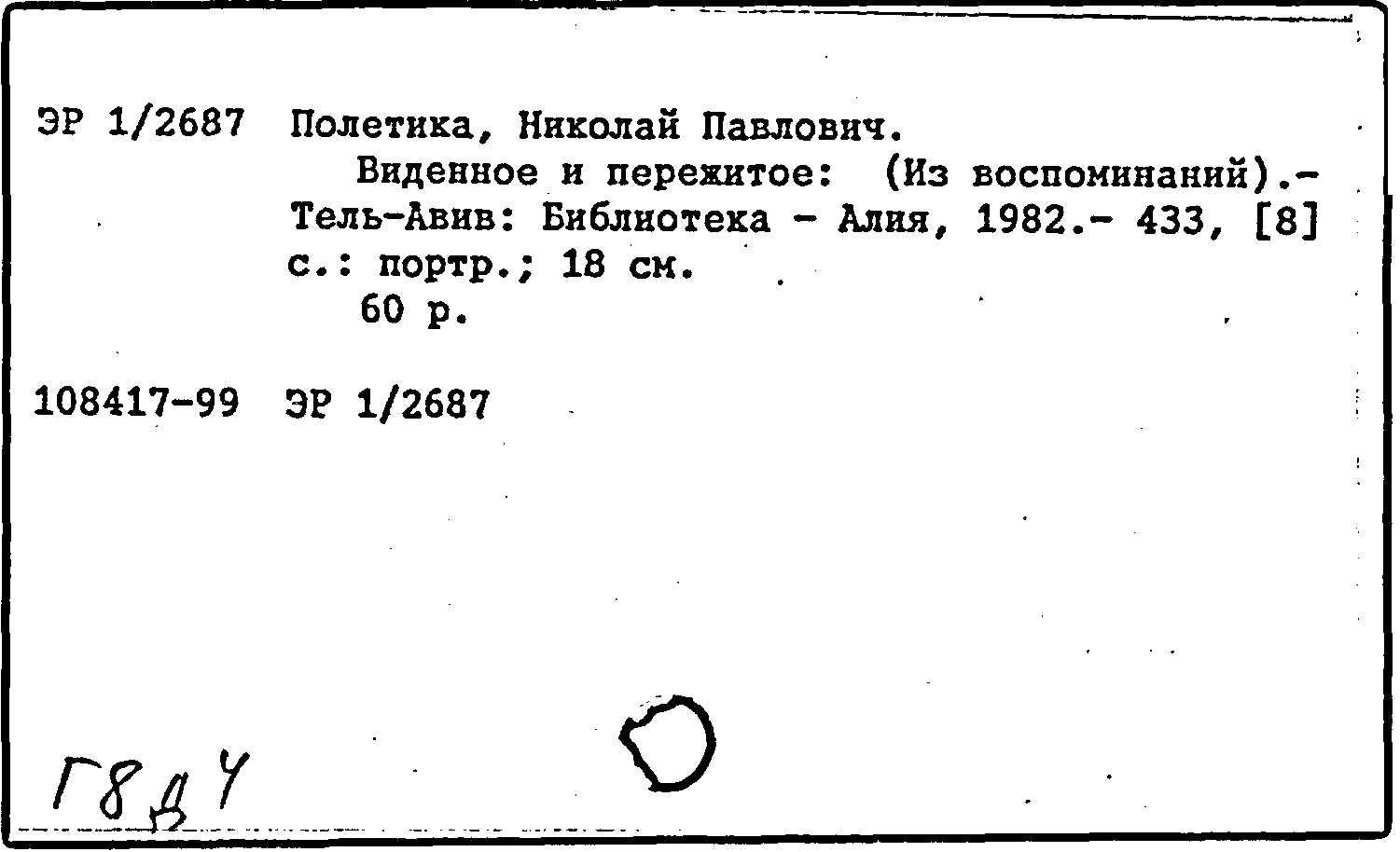 ЭР 1/2687 Полетика, Николай Павлович.
Виденное и пережитое: (Из воспоминаний).- Тель-Авив: Библиотека - Алия, 1982.- 433, [8] с.: портр.; 18 см.
60 р.

108417-99 ЭР 1/2687

Г8д4